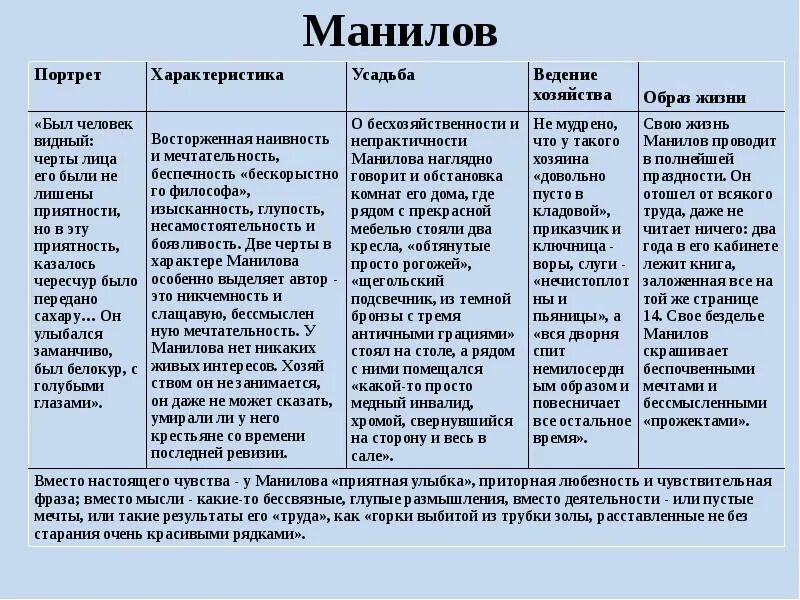 Манилов

| Портрет | Характеристика | Усадьба | Ведение хозяйства | Образ жизни |
|---|---|---|---|---|
| «Был человек видный: черты лица его были не лишены приятности, но в эту приятность, казалось чересчур было передано сахару… Он улыбался заманчиво, был белокур, с голубыми глазами». | Восторженная наивность и мечтательность, беспечность «бескорыстного философа», изысканность, глупость, несамостоятельность и боязливость. Две черты в характере Манилова особенно выделяет автор - это никчемность и слащавую, бессмысленную мечтательность. У Манилова нет никаких живых интересов. Хозяйством он не занимается, он даже не может сказать, умирали ли у него крестьяне со времени последней ревизии. | О бесхозяйственности и непрактичности Манилова наглядно говорит и обстановка комнат его дома, где рядом с прекрасной мебелью стояли два кресла, «обтянутые просто рогожей», «щегольский подсвечник, из темной бронзы с тремя античными грациями» стоял на столе, а рядом с ними помещался «какой-то просто медный инвалид, хромой, свернувшийся на сторону и весь в сале». | Не мудрено, что у такого хозяина «довольно пусто в кладовой», приказчик и ключница - воры, слуги - «нечистоплотны и пьяницы», а «вся дворня спит немилосердным образом и повесничает все остальное время». | Свою жизнь Манилов проводит в полнейшей праздности. Он отошел от всякого труда, даже не читает ничего: два года в его кабинете лежит книга, заложенная все на той же странице 14. Свое безделье Манилов скрашивает беспочвенными мечтами и бессмысленными «прожектами». |

Вместо настоящего чувства - у Манилова «приятная улыбка», приторная любезность и чувствительная фраза; вместо мысли - какие-то бессвязные, глупые размышления, вместо деятельности - или пустые мечты, или такие результаты его «труда», как «горки выбитой из трубки золы, расставленные не без старания очень красивыми рядками».